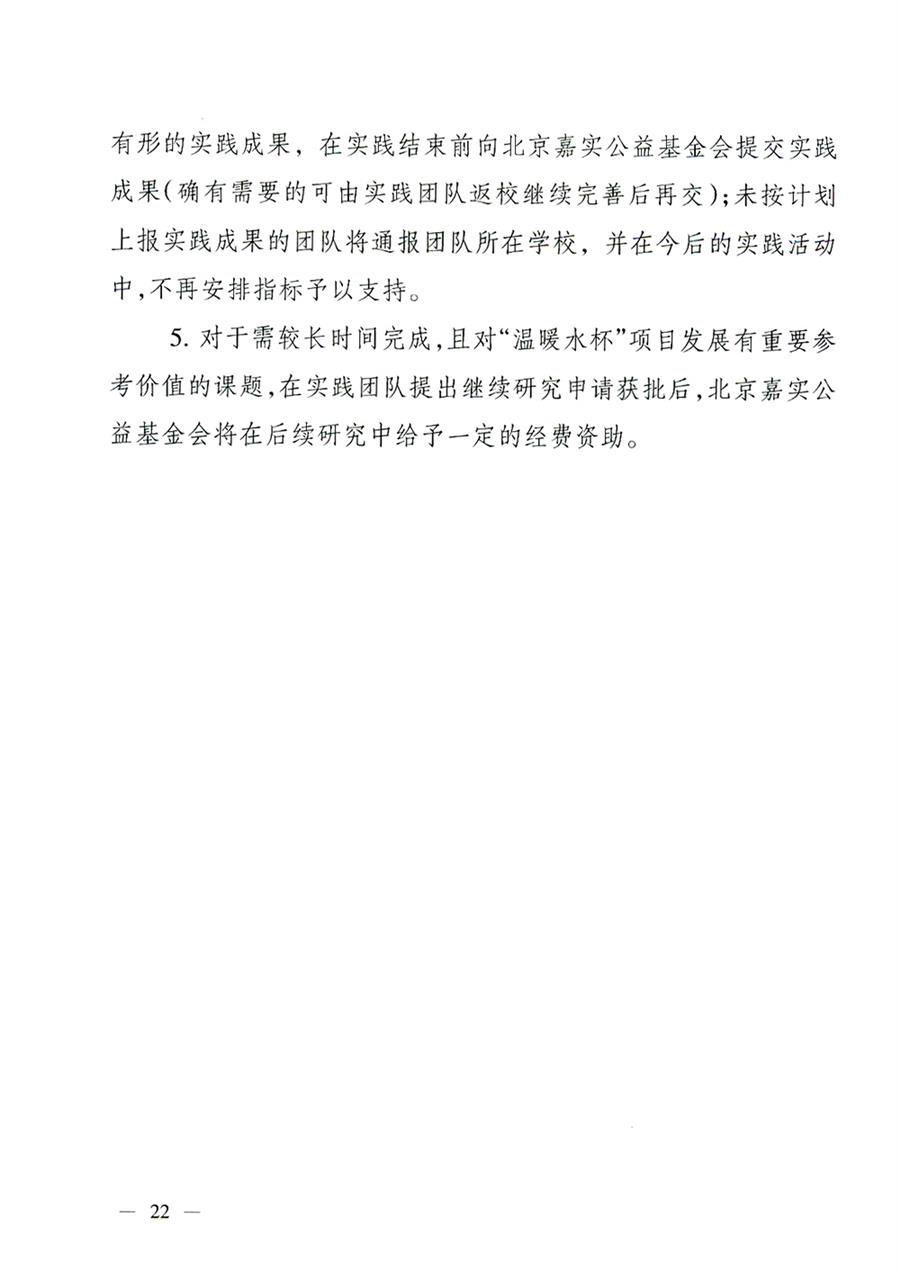 有形的实践成果，在实践结束前向北京嘉实公益基金会提交实践成果(确有需要的可由实践团队返校继续完善后再交)；未按计划上报实践成果的团队将通报团队所在学校，并在今后的实践活动中，不再安排指标予以支持。

5. 对于需较长时间完成，且对“温暖水杯”项目发展有重要参考价值的课题，在实践团队提出继续研究申请获批后，北京嘉实公益基金会将在后续研究中给予一定的经费资助。

— 22 —